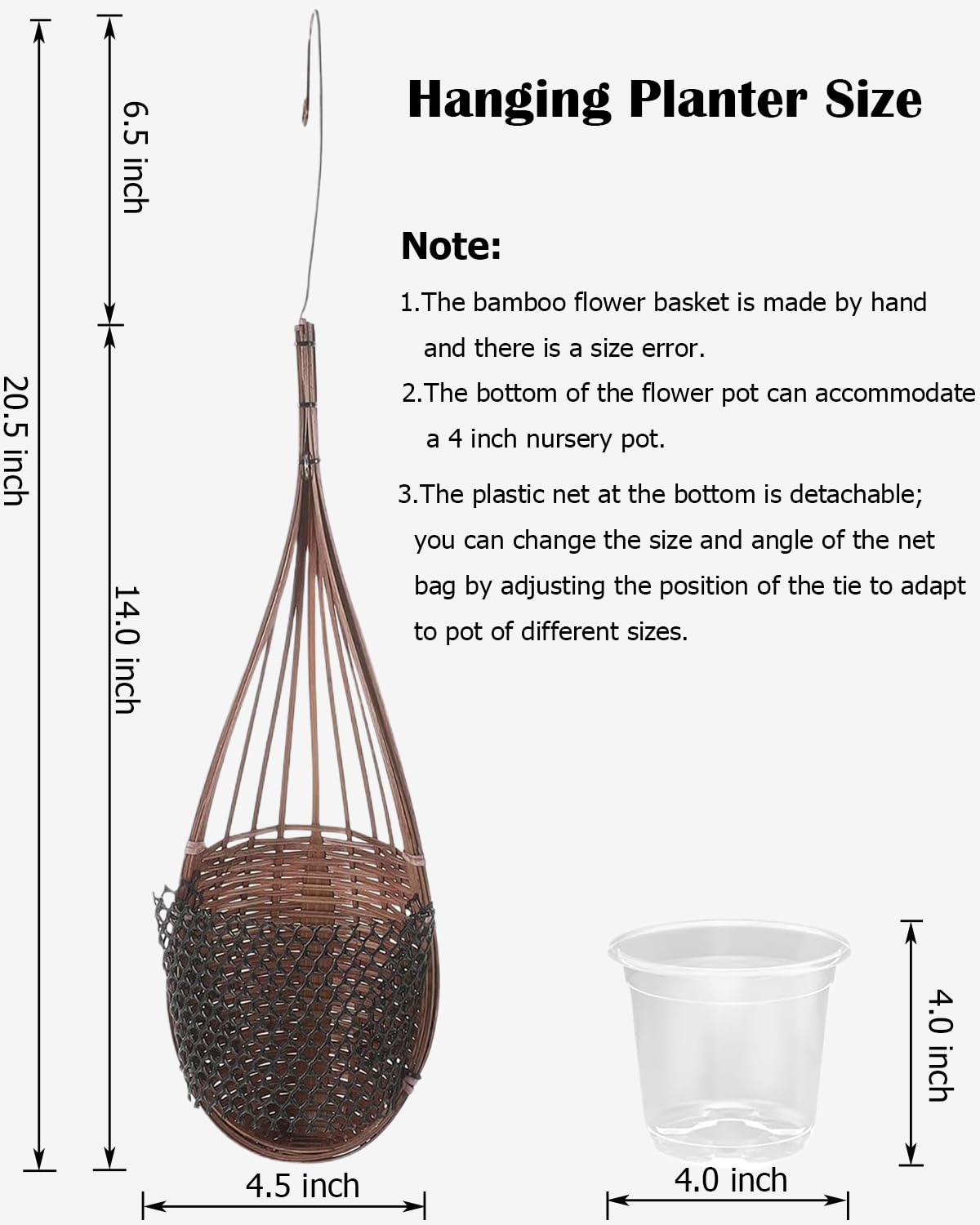 Hanging Planter Size

Note:

1.The bamboo flower basket is made by hand and there is a size error.

2.The bottom of the flower pot can accommodate a 4 inch nursery pot.

3.The plastic net at the bottom is detachable; you can change the size and angle of the net bag by adjusting the position of the tie to adapt to pot of different sizes.

20.5 inch

6.5 inch

14.0 inch

4.5 inch

4.0 inch

4.0 inch